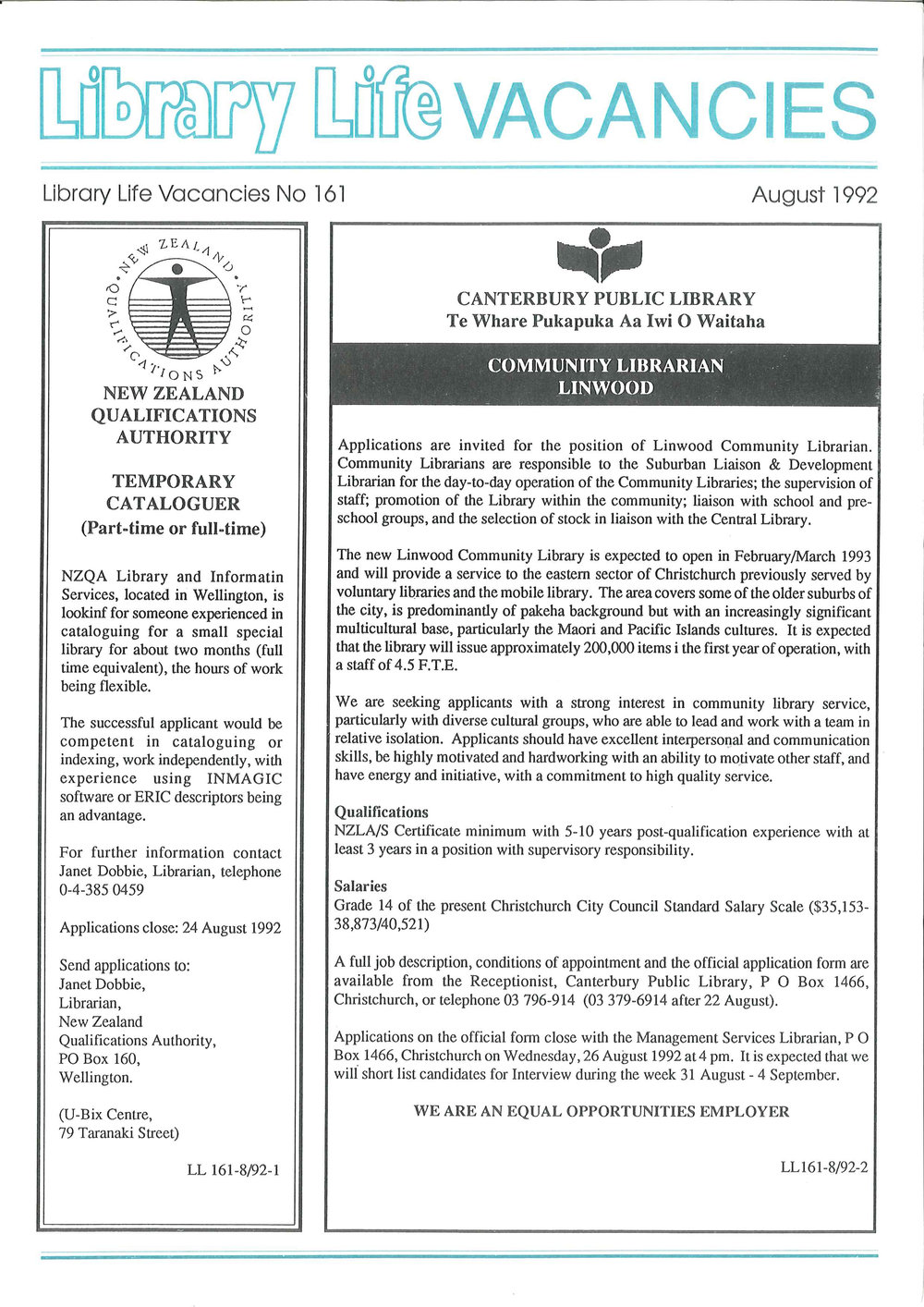 Library Life VACANCIES

Library Life Vacancies No 161

August 1992

NEW ZEALAND QUALIFICATIONS AUTHORITY

NEW ZEALAND QUALIFICATIONS AUTHORITY

TEMPORARY CATALOGUER
(Part-time or full-time)

NZQA Library and Informatin Services, located in Wellington, is lookinf for someone experienced in cataloguing for a small special library for about two months (full time equivalent), the hours of work being flexible.

The successful applicant would be competent in cataloguing or indexing, work independently, with experience using INMAGIC software or ERIC descriptors being an advantage.

For further information contact Janet Dobbie, Librarian, telephone 0-4-385 0459

Applications close: 24 August 1992

Send applications to:
Janet Dobbie,
Librarian,
New Zealand
Qualifications Authority,
PO Box 160,
Wellington.

(U-Bix Centre,
79 Taranaki Street)

LL 161-8/92-1

CANTERBURY PUBLIC LIBRARY
Te Whare Pukapuka Aa Iwi O Waitaha

COMMUNITY LIBRARIAN
LINWOOD

Applications are invited for the position of Linwood Community Librarian. Community Librarians are responsible to the Suburban Liaison & Development Librarian for the day-to-day operation of the Community Libraries; the supervision of staff; promotion of the Library within the community; liaison with school and pre-school groups, and the selection of stock in liaison with the Central Library.

The new Linwood Community Library is expected to open in February/March 1993 and will provide a service to the eastern sector of Christchurch previously served by voluntary libraries and the mobile library. The area covers some of the older suburbs of the city, is predominantly of pakeha background but with an increasingly significant multicultural base, particularly the Maori and Pacific Islands cultures. It is expected that the library will issue approximately 200,000 items i the first year of operation, with a staff of 4.5 F.T.E.

We are seeking applicants with a strong interest in community library service, particularly with diverse cultural groups, who are able to lead and work with a team in relative isolation. Applicants should have excellent interpersonal and communication skills, be highly motivated and hardworking with an ability to motivate other staff, and have energy and initiative, with a commitment to high quality service.

Qualifications
NZLA/S Certificate minimum with 5-10 years post-qualification experience with at least 3 years in a position with supervisory responsibility.

Salaries
Grade 14 of the present Christchurch City Council Standard Salary Scale ($35,153-38,873/40,521)

A full job description, conditions of appointment and the official application form are available from the Receptionist, Canterbury Public Library, P O Box 1466, Christchurch, or telephone 03 796-914 (03 379-6914 after 22 August).

Applications on the official form close with the Management Services Librarian, P O Box 1466, Christchurch on Wednesday, 26 August 1992 at 4 pm. It is expected that we will short list candidates for Interview during the week 31 August - 4 September.

WE ARE AN EQUAL OPPORTUNITIES EMPLOYER

LL161-8/92-2